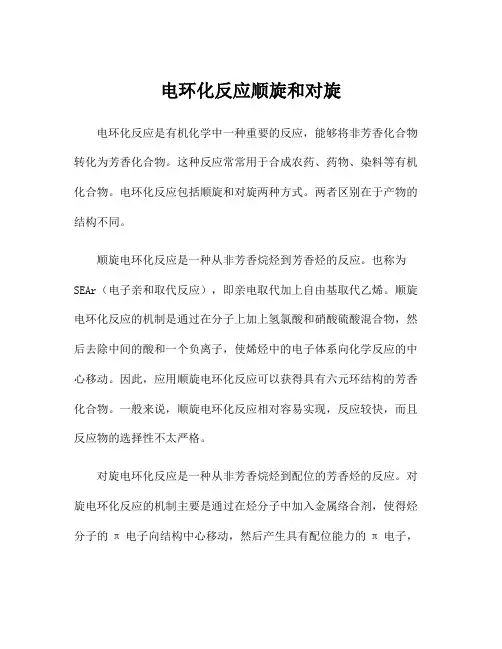 电环化反应顺旋和对旋

电环化反应是有机化学中一种重要的反应，能够将非芳香化合物转化为芳香化合物。这种反应常常用于合成农药、药物、染料等有机化合物。电环化反应包括顺旋和对旋两种方式。两者区别在于产物的结构不同。

顺旋电环化反应是一种从非芳香烷烃到芳香烃的反应。也称为SEAr（电子亲和取代反应），即亲电取代加上自由基取代乙烯。顺旋电环化反应的机制是通过在分子上加上氢氯酸和硝酸硫酸混合物，然后去除中间的酸和一个负离子，使烯烃中的电子体系向化学反应的中心移动。因此，应用顺旋电环化反应可以获得具有六元环结构的芳香化合物。一般来说，顺旋电环化反应相对容易实现，反应较快，而且反应物的选择性不太严格。

对旋电环化反应是一种从非芳香烷烃到配位的芳香烃的反应。对旋电环化反应的机制主要是通过在烃分子中加入金属络合剂，使得烃分子的 π 电子向结构中心移动，然后产生具有配位能力的 π 电子，